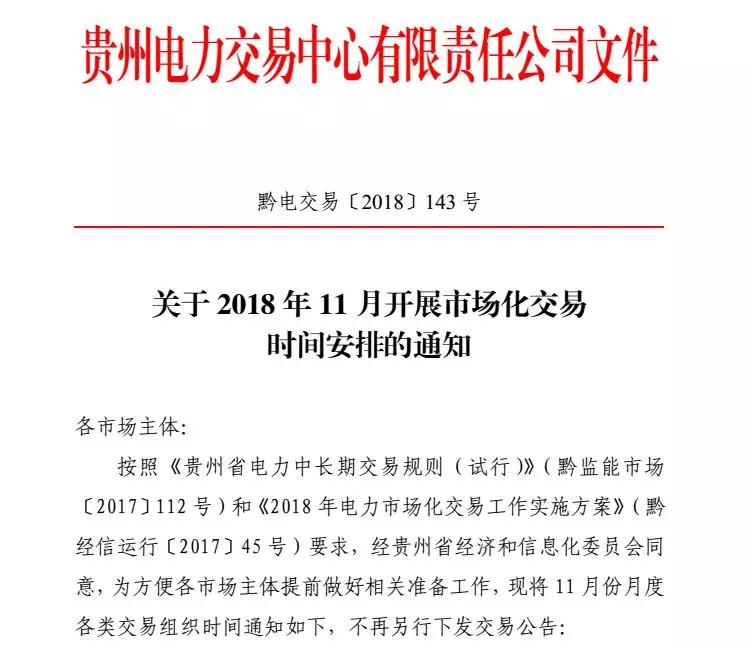 贵州电力交易中心有限责任公司文件

黔电交易〔2018〕143号

关于2018年11月开展市场化交易
时间安排的通知

各市场主体:

按照《贵州省电力中长期交易规则(试行)》(黔监能市场〔2017〕112号)和《2018年电力市场化交易工作实施方案》(黔经信运行〔2017〕45号)要求,经贵州省经济和信息化委员会同意,为方便各市场主体提前做好相关准备工作,现将11月份月度各类交易组织时间通知如下,不再另行下发交易公告: